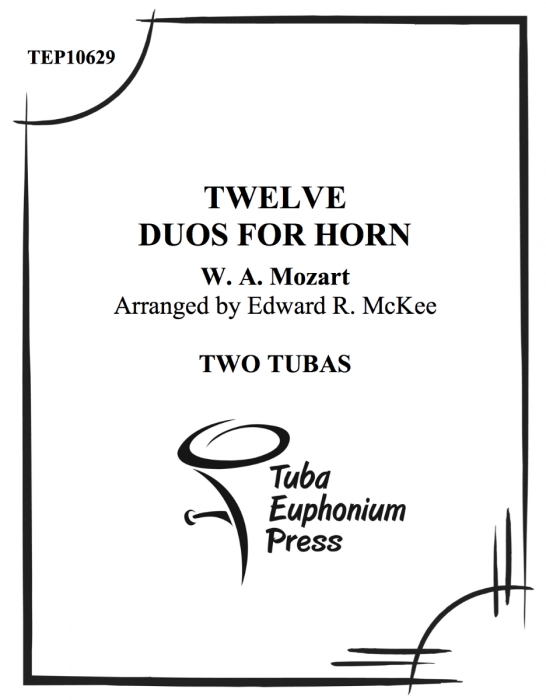 TEP10629

TWELVE
DUOS FOR HORN

W. A. Mozart
Arranged by Edward R. McKee

TWO TUBAS

Tuba
Euphonium
Press